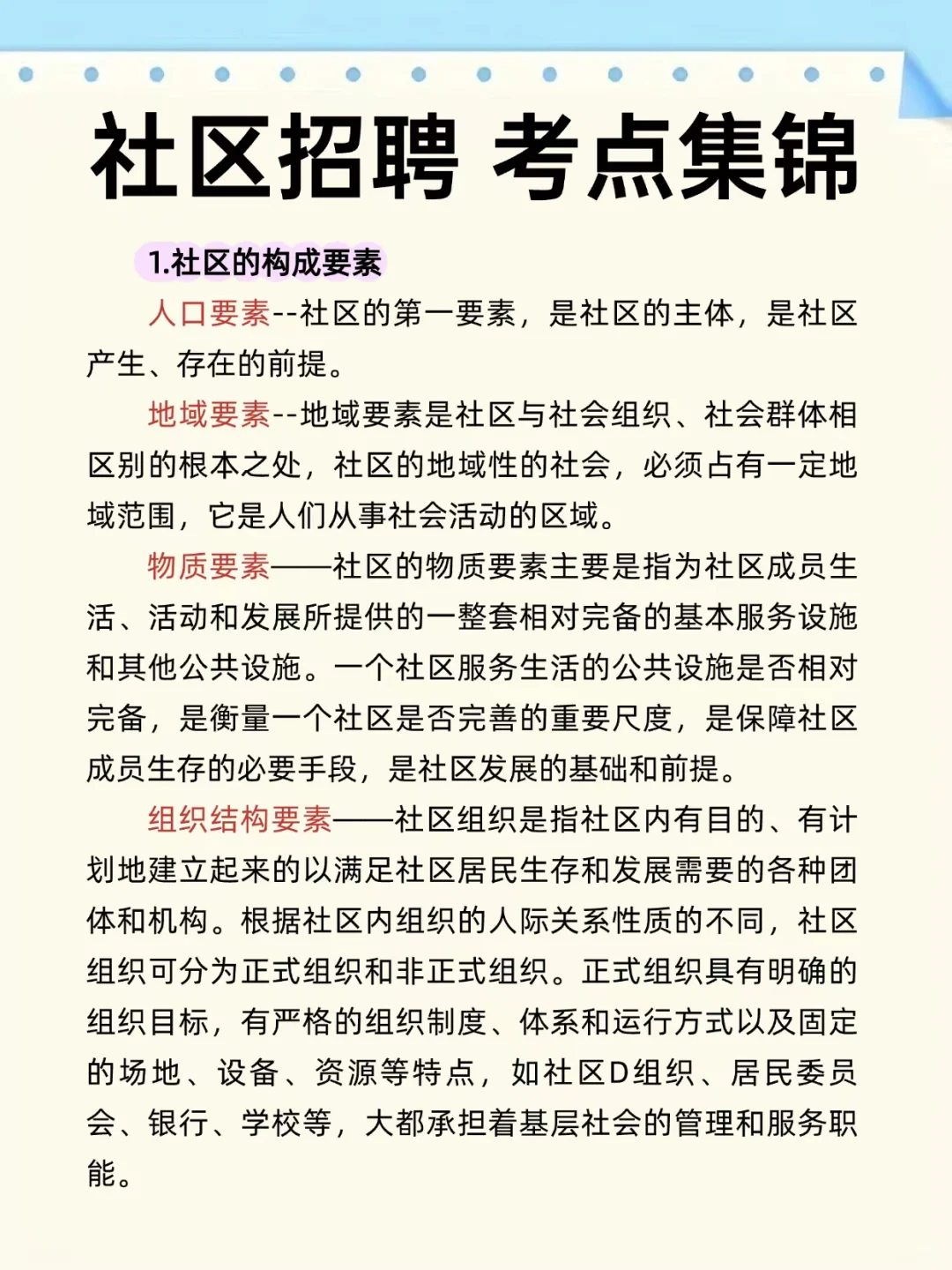 社区招聘 考点集锦

1.社区的构成要素

人口要素--社区的第一要素，是社区的主体，是社区产生、存在的前提。

地域要素--地域要素是社区与社会组织、社会群体相区别的根本之处，社区的地域性的社会，必须占有一定地域范围，它是人们从事社会活动的区域。

物质要素——社区的物质要素主要是指为社区成员生活、活动和发展所提供的一整套相对完备的基本服务设施和其他公共设施。一个社区服务生活的公共设施是否相对完备，是衡量一个社区是否完善的重要尺度，是保障社区成员生存的必要手段，是社区发展的基础和前提。

组织结构要素——社区组织是指社区内有目的、有计划地建立起来的以满足社区居民生存和发展需要的各种团体和机构。根据社区内组织的人际关系性质的不同，社区组织可分为正式组织和非正式组织。正式组织具有明确的组织目标，有严格的组织制度、体系和运行方式以及固定的场地、设备、资源等特点，如社区D组织、居民委员会、银行、学校等，大都承担着基层社会的管理和服务职能。